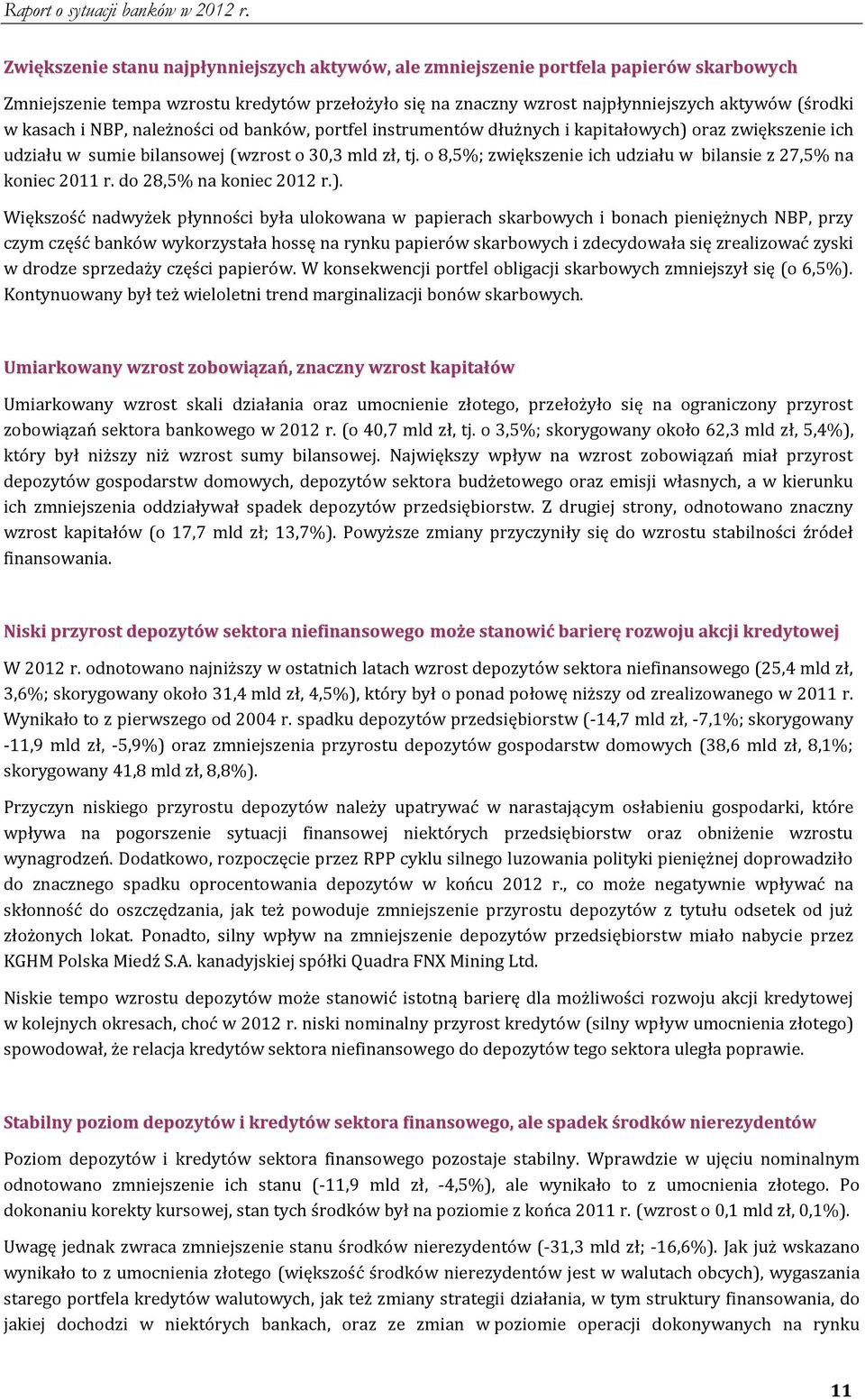 Raport o sytuacji banków w 2012 r.

Zwiększenie stanu najpłynniejszych aktywów, ale zmniejszenie portfela papierów skarbowych

Zmniejszenie tempa wzrostu kredytów przełożyło się na znaczny wzrost najpłynniejszych aktywów (środki w kasach i NBP, należności od banków, portfel instrumentów dłużnych i kapitałowych) oraz zwiększenie ich udziału w sumie bilansowej (wzrost o 30,3 mld zł, tj. o 8,5%; zwiększenie ich udziału w bilansie z 27,5% na koniec 2011 r. do 28,5% na koniec 2012 r.).

Większość nadwyżek płynności była ulokowana w papierach skarbowych i bonach pieniężnych NBP, przy czym część banków wykorzystała hossę na rynku papierów skarbowych i zdecydowała się zrealizować zyski w drodze sprzedaży części papierów. W konsekwencji portfel obligacji skarbowych zmniejszył się (o 6,5%). Kontynuowany był też wieloletni trend marginalizacji bonów skarbowych.

Umiarkowany wzrost zobowiązań, znaczny wzrost kapitałów

Umiarkowany wzrost skali działania oraz umocnienie złotego, przełożyło się na ograniczony przyrost zobowiązań sektora bankowego w 2012 r. (o 40,7 mld zł, tj. o 3,5%; skorygowany około 62,3 mld zł, 5,4%), który był niższy niż wzrost sumy bilansowej. Największy wpływ na wzrost zobowiązań miał przyrost depozytów gospodarstw domowych, depozytów sektora budżetowego oraz emisji własnych, a w kierunku ich zmniejszenia oddziaływał spadek depozytów przedsiębiorstw. Z drugiej strony, odnotowano znaczny wzrost kapitałów (o 17,7 mld zł; 13,7%). Powyższe zmiany przyczyniły się do wzrostu stabilności źródeł finansowania.

Niski przyrost depozytów sektora niefinansowego może stanowić barierę rozwoju akcji kredytowej

W 2012 r. odnotowano najniższy w ostatnich latach wzrost depozytów sektora niefinansowego (25,4 mld zł, 3,6%; skorygowany około 31,4 mld zł, 4,5%), który był o ponad połowę niższy od zrealizowanego w 2011 r. Wynikało to z pierwszego od 2004 r. spadku depozytów przedsiębiorstw (-14,7 mld zł, -7,1%; skorygowany -11,9 mld zł, -5,9%) oraz zmniejszenia przyrostu depozytów gospodarstw domowych (38,6 mld zł, 8,1%; skorygowany 41,8 mld zł, 8,8%).

Przyczyn niskiego przyrostu depozytów należy upatrywać w narastającym osłabieniu gospodarki, które wpływa na pogorszenie sytuacji finansowej niektórych przedsiębiorstw oraz obniżenie wzrostu wynagrodzeń. Dodatkowo, rozpoczęcie przez RPP cyklu silnego luzowania polityki pieniężnej doprowadziło do znacznego spadku oprocentowania depozytów w końcu 2012 r., co może negatywnie wpływać na skłonność do oszczędzania, jak też powoduje zmniejszenie przyrostu depozytów z tytułu odsetek od już złożonych lokat. Ponadto, silny wpływ na zmniejszenie depozytów przedsiębiorstw miało nabycie przez KGHM Polska Miedź S.A. kanadyjskiej spółki Quadra FNX Mining Ltd.

Niskie tempo wzrostu depozytów może stanowić istotną barierę dla możliwości rozwoju akcji kredytowej w kolejnych okresach, choć w 2012 r. niski nominalny przyrost kredytów (silny wpływ umocnienia złotego) spowodował, że relacja kredytów sektora niefinansowego do depozytów tego sektora uległa poprawie.

Stabilny poziom depozytów i kredytów sektora finansowego, ale spadek środków nierezydentów

Poziom depozytów i kredytów sektora finansowego pozostaje stabilny. Wprawdzie w ujęciu nominalnym odnotowano zmniejszenie ich stanu (-11,9 mld zł, -4,5%), ale wynikało to z umocnienia złotego. Po dokonaniu korekty kursowej, stan tych środków był na poziomie z końca 2011 r. (wzrost o 0,1 mld zł, 0,1%).

Uwagę jednak zwraca zmniejszenie stanu środków nierezydentów (-31,3 mld zł; -16,6%). Jak już wskazano wynikało to z umocnienia złotego (większość środków nierezydentów jest w walutach obcych), wygaszania starego portfela kredytów walutowych, jak też zmiany strategii działania, w tym struktury finansowania, do jakiej dochodzi w niektórych bankach, oraz ze zmian w poziomie operacji dokonywanych na rynku

11